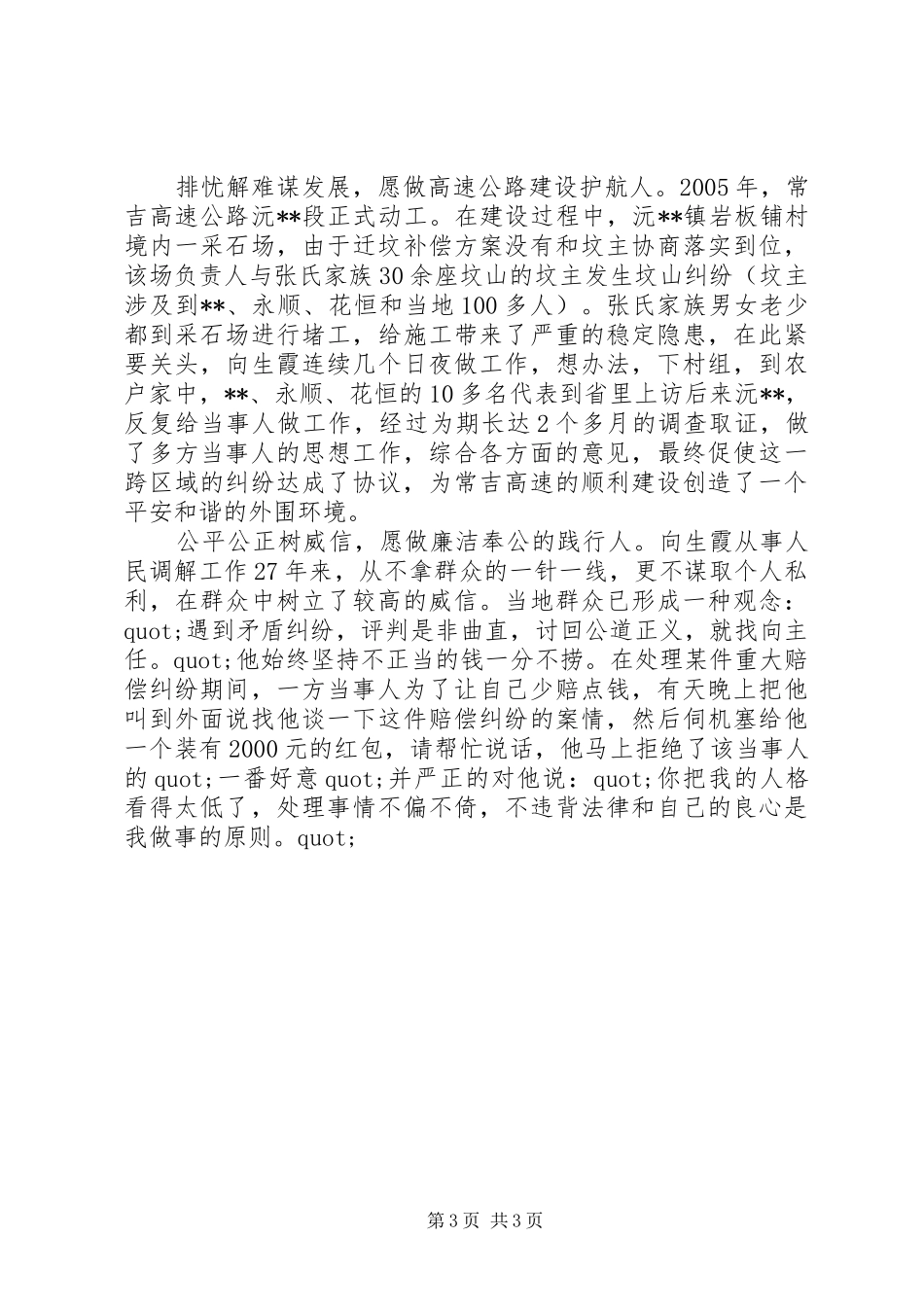 排忧解难谋发展，愿做高速公路建设护航人。2005年，常吉高速公路沅**段正式动工。在建设过程中，沅**镇岩板铺村境内一采石场，由于迁坟补偿方案没有和坟主协商落实到位，该场负责人与张氏家族30余座坟山的坟主发生坟山纠纷（坟主涉及到**、永顺、花恒和当地100多人）。张氏家族男女老少都到采石场进行堵工，给施工带来了严重的稳定隐患，在此紧要关头，向生霞连续几个日夜做工作，想办法，下村组，到农户家中，**、永顺、花恒的10多名代表到省里上访后来沅**，反复给当事人做工作，经过为期长达2个多月的调查取证，做了多方当事人的思想工作，综合各方面的意见，最终促使这一跨区域的纠纷达成了协议，为常吉高速的顺利建设创造了一个平安和谐的外围环境。

公平公正树威信，愿做廉洁奉公的践行人。向生霞从事人民调解工作27年来，从不拿群众的一针一线，更不谋取个人私利，在群众中树立了较高的威信。当地群众已形成一种观念：quot;遇到矛盾纠纷，评判是非曲直，讨回公道正义，就找向主任。quot;他始终坚持不正当的钱一分不捞。在处理某件重大赔偿纠纷期间，一方当事人为了让自己少赔点钱，有天晚上把他叫到外面说找他谈一下这件赔偿纠纷的案情，然后伺机塞给他一个装有2000元的红包，请帮忙说话，他马上拒绝了该当事人的quot;一番好意quot;并严正的对他说：quot;你把我的人格看得太低了，处理事情不偏不倚，不违背法律和自己的良心是我做事的原则。quot;

第3页 共3页